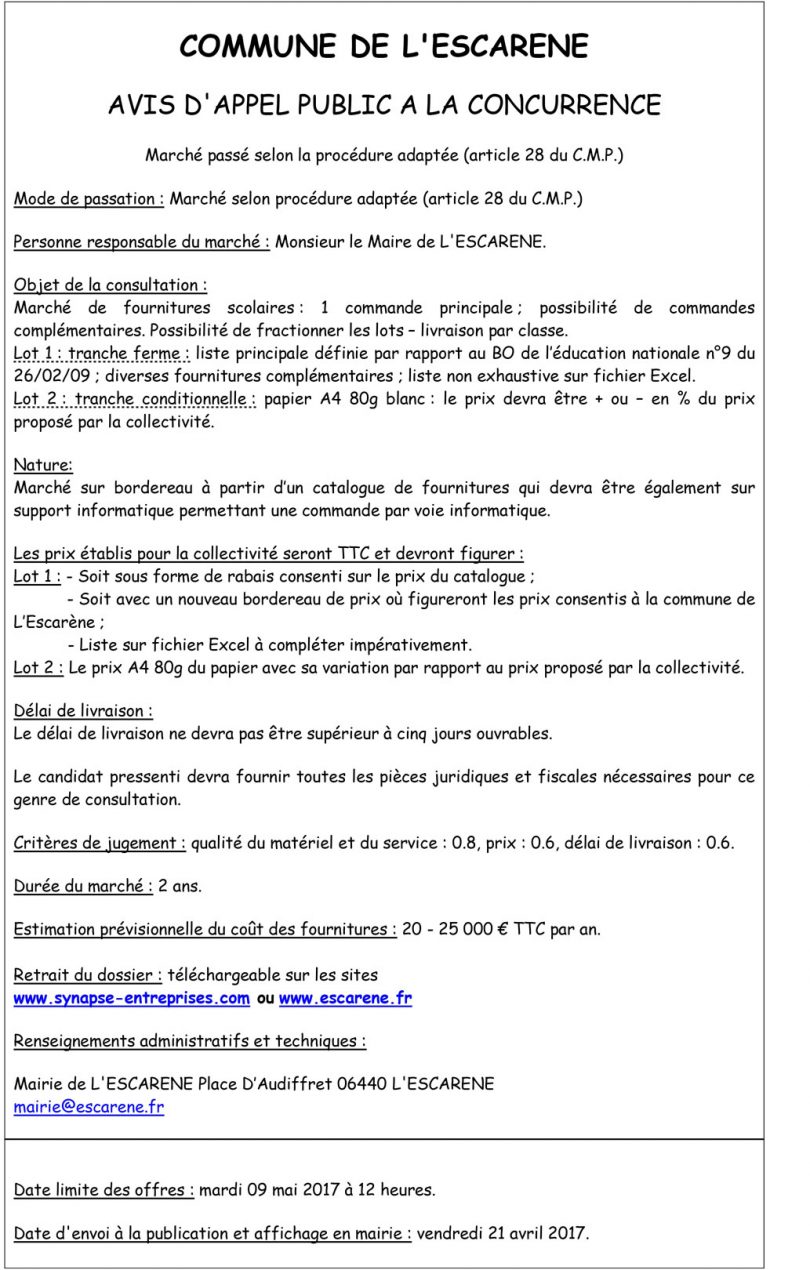 COMMUNE DE L'ESCARENE

AVIS D'APPEL PUBLIC A LA CONCURRENCE

Marché passé selon la procédure adaptée (article 28 du C.M.P.)

Mode de passation : Marché selon procédure adaptée (article 28 du C.M.P.)

Personne responsable du marché : Monsieur le Maire de L'ESCARENE.

Objet de la consultation :
Marché de fournitures scolaires : 1 commande principale ; possibilité de commandes complémentaires. Possibilité de fractionner les lots – livraison par classe.
Lot 1 : tranche ferme : liste principale définie par rapport au BO de l'éducation nationale n°9 du 26/02/09 ; diverses fournitures complémentaires ; liste non exhaustive sur fichier Excel.
Lot 2 : tranche conditionnelle : papier A4 80g blanc : le prix devra être + ou – en % du prix proposé par la collectivité.

Nature:
Marché sur bordereau à partir d'un catalogue de fournitures qui devra être également sur support informatique permettant une commande par voie informatique.

Les prix établis pour la collectivité seront TTC et devront figurer :
Lot 1 : - Soit sous forme de rabais consenti sur le prix du catalogue ;
- Soit avec un nouveau bordereau de prix où figureront les prix consentis à la commune de L'Escarène ;
- Liste sur fichier Excel à compléter impérativement.
Lot 2 : Le prix A4 80g du papier avec sa variation par rapport au prix proposé par la collectivité.

Délai de livraison :
Le délai de livraison ne devra pas être supérieur à cinq jours ouvrables.

Le candidat pressenti devra fournir toutes les pièces juridiques et fiscales nécessaires pour ce genre de consultation.

Critères de jugement : qualité du matériel et du service : 0.8, prix : 0.6, délai de livraison : 0.6.

Durée du marché : 2 ans.

Estimation prévisionnelle du coût des fournitures : 20 - 25 000 € TTC par an.

Retrait du dossier : téléchargeable sur les sites
www.synapse-entreprises.com ou www.escarene.fr

Renseignements administratifs et techniques :

Mairie de L'ESCARENE Place D'Audiffret 06440 L'ESCARENE
mairie@escarene.fr

Date limite des offres : mardi 09 mai 2017 à 12 heures.

Date d'envoi à la publication et affichage en mairie : vendredi 21 avril 2017.